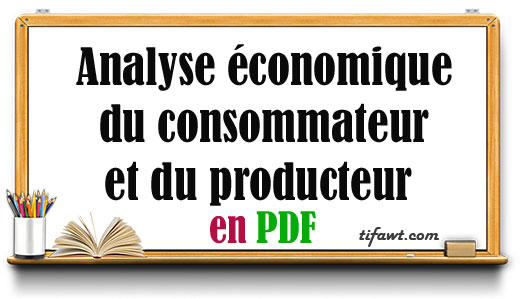 Analyse économique du consommateur et du producteur

en PDF

tifawt.com